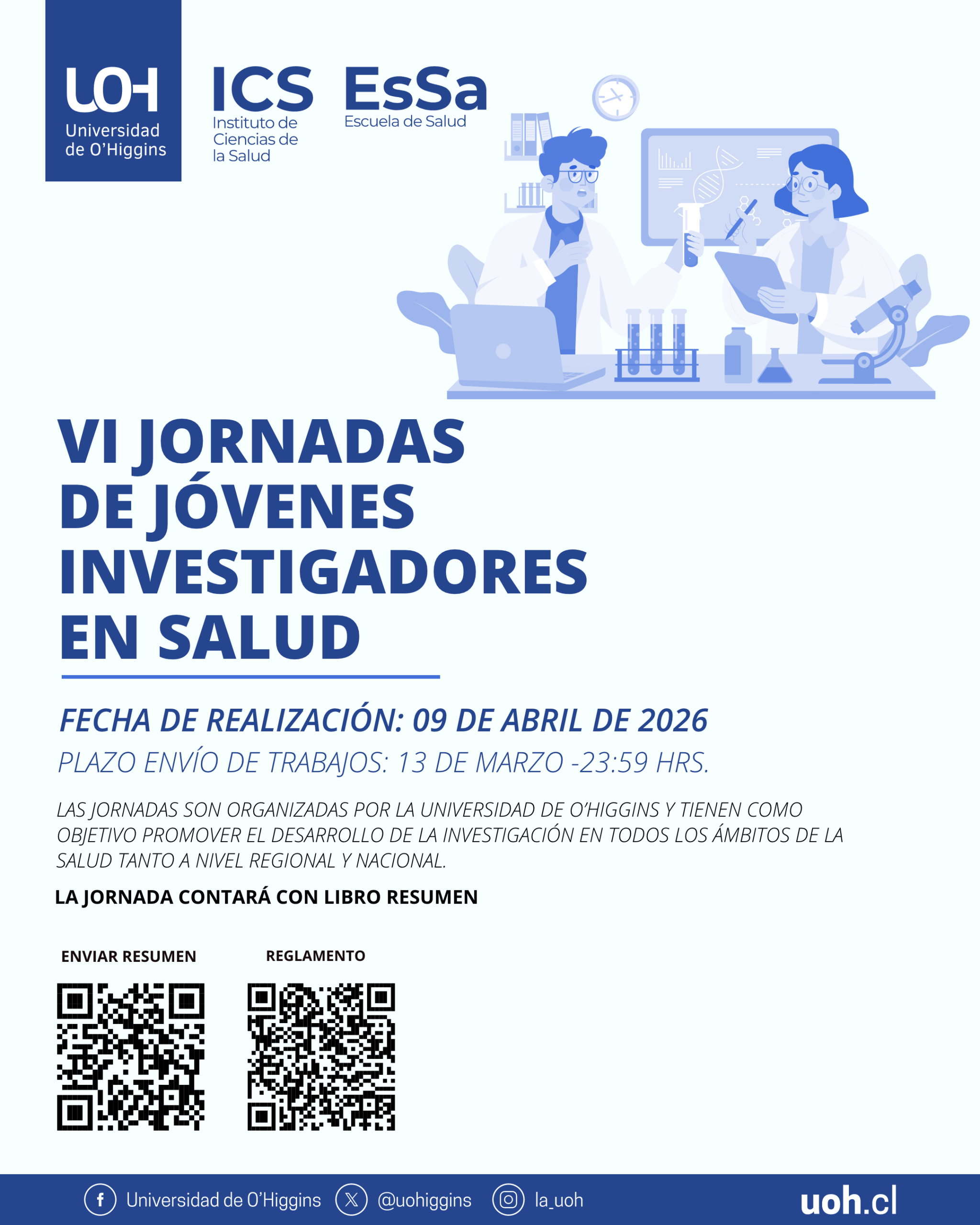 UOH
Universidad de O'Higgins

ICS
Instituto de Ciencias de la Salud

EsSa
Escuela de Salud

VI JORNADAS DE JÓVENES INVESTIGADORES EN SALUD

FECHA DE REALIZACIÓN: 09 DE ABRIL DE 2026

PLAZO ENVÍO DE TRABAJOS: 13 DE MARZO -23:59 HRS.

LAS JORNADAS SON ORGANIZADAS POR LA UNIVERSIDAD DE O'HIGGINS Y TIENEN COMO OBJETIVO PROMOVER EL DESARROLLO DE LA INVESTIGACIÓN EN TODOS LOS ÁMBITOS DE LA SALUD TANTO A NIVEL REGIONAL Y NACIONAL.

LA JORNADA CONTARÁ CON LIBRO RESUMEN

ENVIAR RESUMEN

REGLAMENTO

Universidad de O'Higgins @uohiggins la_uoh uoh.cl